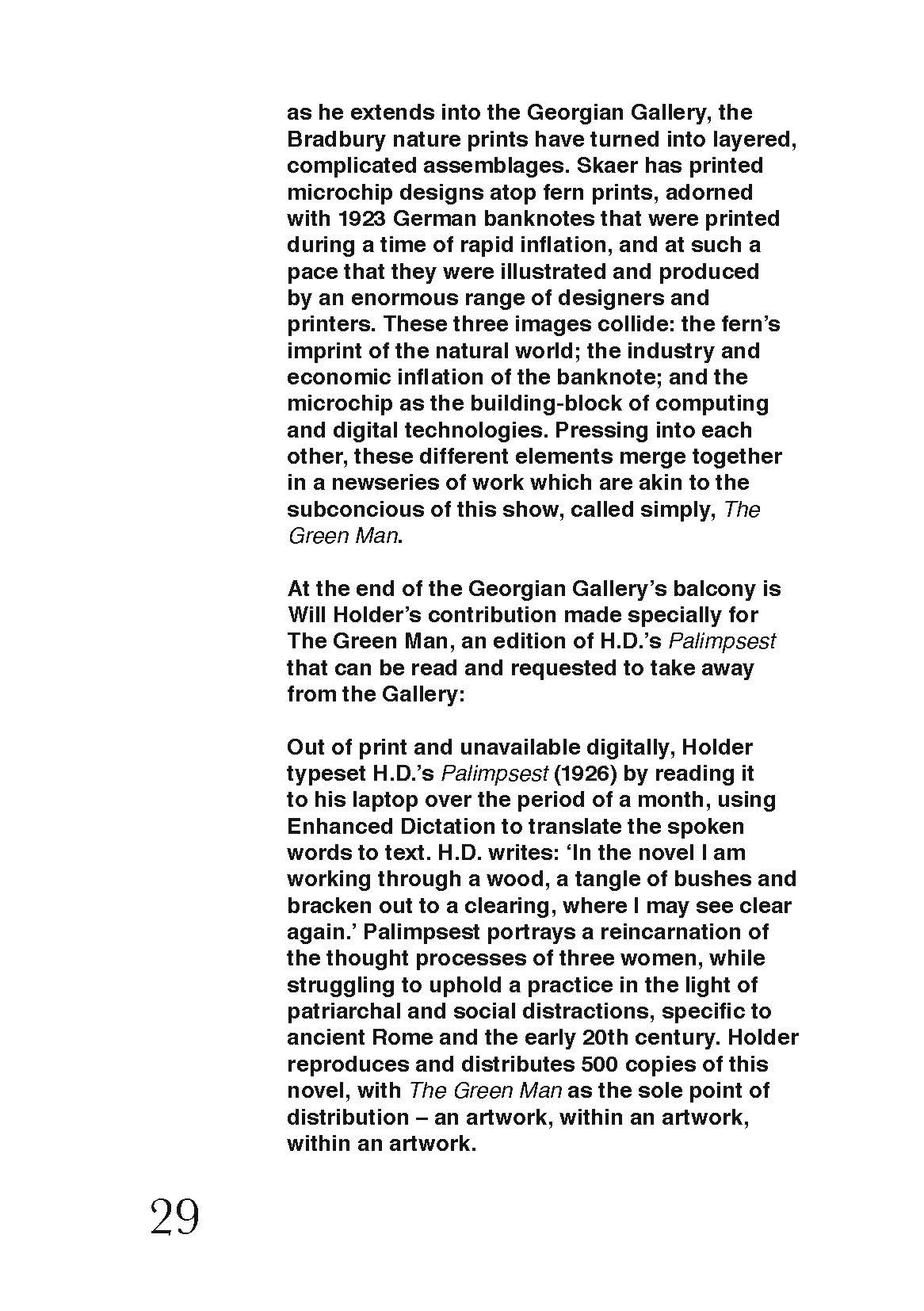 as he extends into the Georgian Gallery, the Bradbury nature prints have turned into layered, complicated assemblages. Skaer has printed microchip designs atop fern prints, adorned with 1923 German banknotes that were printed during a time of rapid inflation, and at such a pace that they were illustrated and produced by an enormous range of designers and printers. These three images collide: the fern's imprint of the natural world; the industry and economic inflation of the banknote; and the microchip as the building-block of computing and digital technologies. Pressing into each other, these different elements merge together in a newseries of work which are akin to the subconcious of this show, called simply, The Green Man.

At the end of the Georgian Gallery's balcony is Will Holder's contribution made specially for The Green Man, an edition of H.D.'s Palimpsest that can be read and requested to take away from the Gallery:

Out of print and unavailable digitally, Holder typeset H.D.'s Palimpsest (1926) by reading it to his laptop over the period of a month, using Enhanced Dictation to translate the spoken words to text. H.D. writes: 'In the novel I am working through a wood, a tangle of bushes and bracken out to a clearing, where I may see clear again.' Palimpsest portrays a reincarnation of the thought processes of three women, while struggling to uphold a practice in the light of patriarchal and social distractions, specific to ancient Rome and the early 20th century. Holder reproduces and distributes 500 copies of this novel, with The Green Man as the sole point of distribution – an artwork, within an artwork, within an artwork.

29